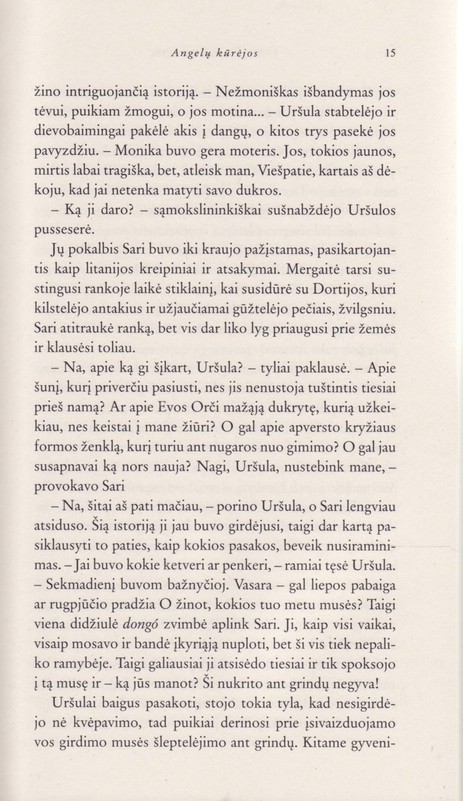 Angelų kūrėjos 15

žino intriguojančią istoriją. – Nežmoniškas išbandymas jos tėvui, puikiam žmogui, o jos motina... – Uršula stabtelėjo ir dievobaimingai pakėlė akis į dangų, o kitos trys pasekė jos pavyzdžiu. – Monika buvo gera moteris. Jos, tokios jaunos, mirtis labai tragiška, bet, atleisk man, Viešpatie, kartais aš dėkoju, kad jai netenka matyti savo dukros.

– Ką ji daro? – sąmokslininkiškai sušnabždėjo Uršulos pusseserė.

Jų pokalbis Sari buvo iki kraujo pažįstamas, pasikartojantis kaip litanijos kreipiniai ir atsakymai. Mergaitė tarsi sustingusi rankoje laikė stiklainį, kai susidūrė su Dortijos, kuri kilstelėjo antakius ir užjaučiamai gūžtelėjo pečiais, žvilgsniu. Sari atitraukė ranką, bet vis dar liko lyg priaugusi prie žemės ir klausėsi toliau.

– Na, apie ką gi šįkart, Uršula? – tyliai paklausė. – Apie šunį, kurį priverčiu pasiusti, nes jis nenustoja tuštintis tiesiai prieš namą? Ar apie Evos Orči mažąją dukrytę, kurią užkeikiau, nes keistai į mane žiūri? O gal apie apversto kryžiaus formos ženklą, kurį turiu ant nugaros nuo gimimo? O gal jau susapnavai ką nors nauja? Nagi, Uršula, nustebink mane, – provokavo Sari

– Na, šitai aš pati mačiau, – porino Uršula, o Sari lengviau atsiduso. Šią istoriją ji jau buvo girdėjusi, taigi dar kartą pasiklausyti to paties, kaip kokios pasakos, beveik nusiraminimas. – Jai buvo kokie ketveri ar penkeri, – ramiai tęsė Uršula. – Sekmadienį buvom bažnyčioj. Vasara – gal liepos pabaiga ar rugpjūčio pradžia O žinot, kokios tuo metu musės? Taigi viena didžiulė dongó zvimbė aplink Sari. Ji, kaip visi vaikai, visaip mosavo ir bandė įkyriąją nuploti, bet ši vis tiek nepaliko ramybėje. Taigi galiausiai ji atsisėdo tiesiai ir tik spoksojo į tą musę ir – ką jūs manot? Ši nukrito ant grindų negyva!

Uršulai baigus pasakoti, stojo tokia tyla, kad nesigirdėjo nė kvėpavimo, tad puikiai derinosi prie įsivaizduojamo vos girdimo musės šleptelėjimo ant grindų. Kitame gyveni-